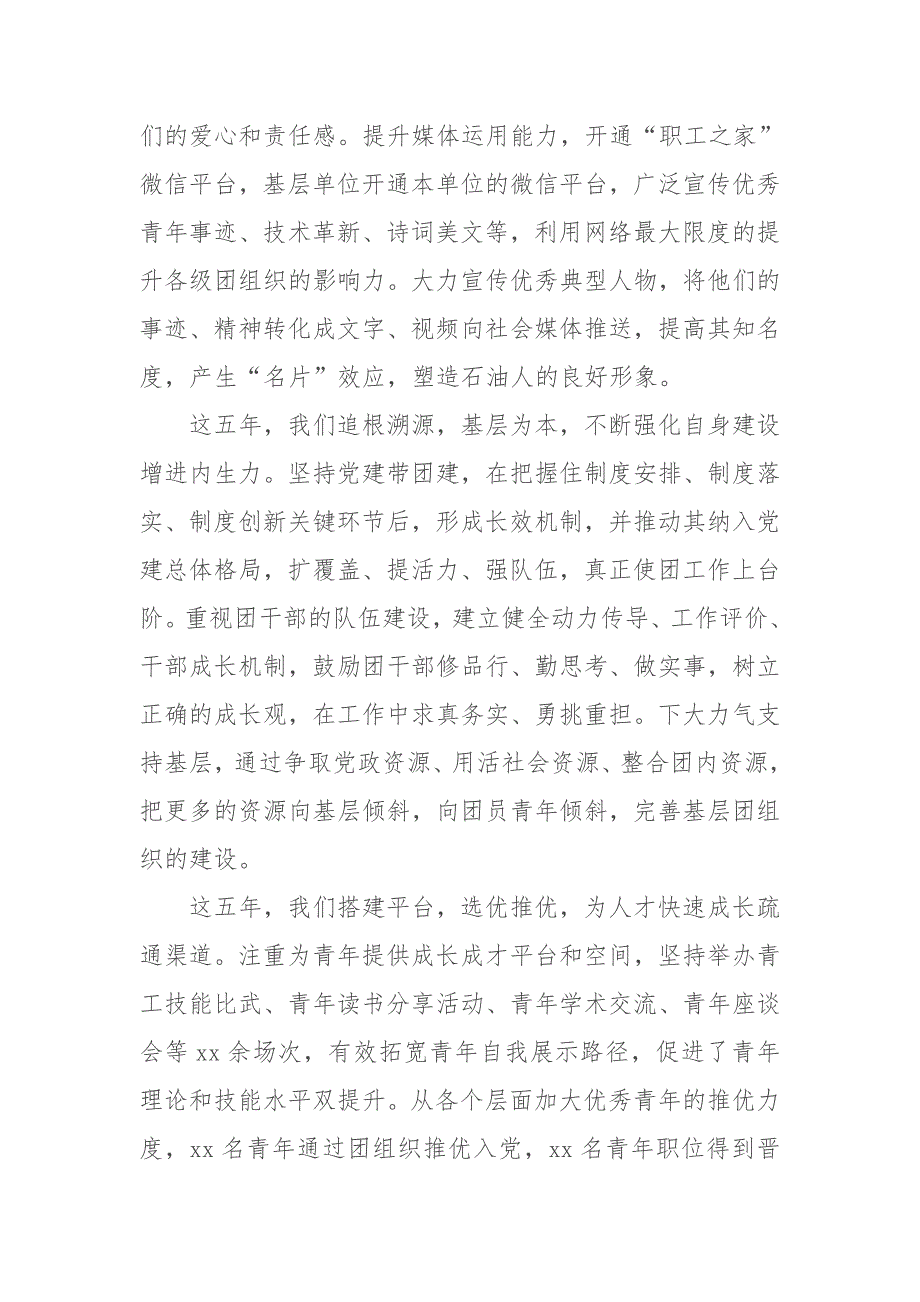 们的爱心和责任感。提升媒体运用能力，开通“职工之家”微信平台，基层单位开通本单位的微信平台，广泛宣传优秀青年事迹、技术革新、诗词美文等，利用网络最大限度的提升各级团组织的影响力。大力宣传优秀典型人物，将他们的事迹、精神转化成文字、视频向社会媒体推送，提高其知名度，产生“名片”效应，塑造石油人的良好形象。

这五年，我们追根溯源，基层为本，不断强化自身建设增进内生力。坚持党建带团建，在把握住制度安排、制度落实、制度创新关键环节后，形成长效机制，并推动其纳入党建总体格局，扩覆盖、提活力、强队伍，真正使团工作上台阶。重视团干部的队伍建设，建立健全动力传导、工作评价、干部成长机制，鼓励团干部修品行、勤思考、做实事，树立正确的成长观，在工作中求真务实、勇挑重担。下大力气支持基层，通过争取党政资源、用活社会资源、整合团内资源，把更多的资源向基层倾斜，向团员青年倾斜，完善基层团组织的建设。

这五年，我们搭建平台，选优推优，为人才快速成长疏通渠道。注重为青年提供成长成才平台和空间，坚持举办青工技能比武、青年读书分享活动、青年学术交流、青年座谈会等 xx 余场次，有效拓宽青年自我展示路径，促进了青年理论和技能水平双提升。从各个层面加大优秀青年的推优力度，xx 名青年通过团组织推优入党，xx 名青年职位得到晋